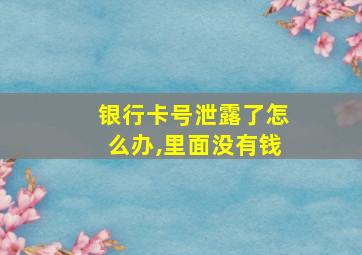 银行卡号泄露了怎么办,里面没有钱